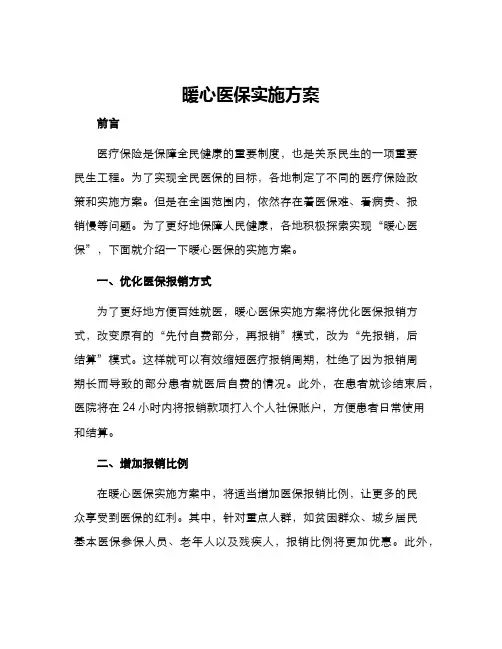 暖心医保实施方案

前言

医疗保险是保障全民健康的重要制度，也是关系民生的一项重要民生工程。为了实现全民医保的目标，各地制定了不同的医疗保险政策和实施方案。但是在全国范围内，依然存在着医保难、看病贵、报销慢等问题。为了更好地保障人民健康，各地积极探索实现“暖心医保”，下面就介绍一下暖心医保的实施方案。

一、优化医保报销方式

为了更好地方便百姓就医，暖心医保实施方案将优化医保报销方式，改变原有的“先付自费部分，再报销”模式，改为“先报销，后结算”模式。这样就可以有效缩短医疗报销周期，杜绝了因为报销周期长而导致的部分患者就医后自费的情况。此外，在患者就诊结束后，医院将在 24 小时内将报销款项打入个人社保账户，方便患者日常使用和结算。

二、增加报销比例

在暖心医保实施方案中，将适当增加医保报销比例，让更多的民众享受到医保的红利。其中，针对重点人群，如贫困群众、城乡居民基本医保参保人员、老年人以及残疾人，报销比例将更加优惠。此外，